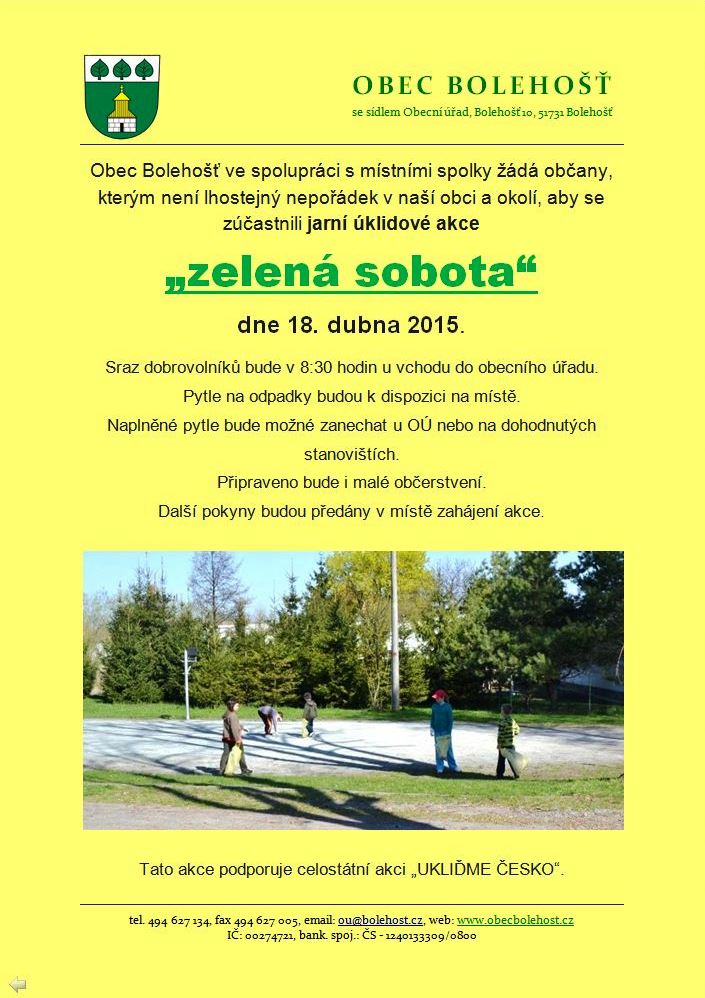 OBEC BOLEHOŠŤ
se sídlem Obecní úřad, Bolehošť 10, 51731 Bolehošť

Obec Bolehošť ve spolupráci s místními spolky žádá občany, kterým není lhostejný nepořádek v naší obci a okolí, aby se zúčastnili jarní úklidové akce

„zelená sobota“

dne 18. dubna 2015.

Sraz dobrovolníků bude v 8:30 hodin u vchodu do obecního úřadu.
Pytle na odpadky budou k dispozici na místě.
Naplněné pytle bude možné zanechat u OÚ nebo na dohodnutých stanovištích.
Připraveno bude i malé občerstvení.
Další pokyny budou předány v místě zahájení akce.

Tato akce podporuje celostátní akci „UKLIĎME ČESKO“.

tel. 494 627 134, fax 494 627 005, email: ou@bolehost.cz, web: www.obecbolehost.cz
IČ: 00274721, bank. spoj.: ČS - 1240133309/0800